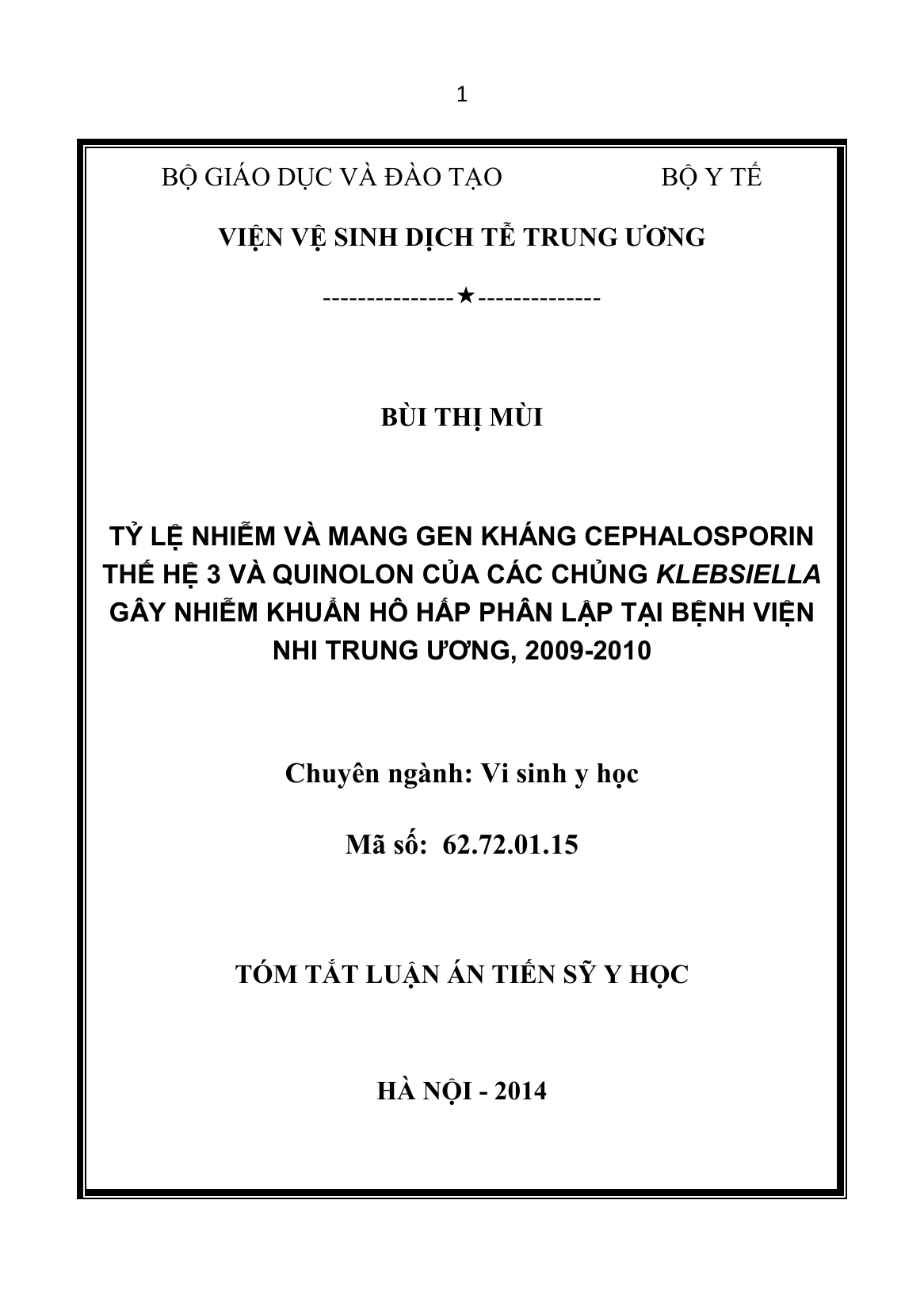 1

BỘ GIÁO DỤC VÀ ĐÀO TẠO BỘ Y TẾ

VIỆN VỆ SINH DỊCH TỄ TRUNG ƯƠNG

---------------★--------------

BÙI THỊ MÙI

TỶ LỆ NHIỄM VÀ MANG GEN KHÁNG CEPHALOSPORIN THẾ HỆ 3 VÀ QUINOLON CỦA CÁC CHỦNG KLEBSIELLA GÂY NHIỄM KHUẨN HÔ HẤP PHÂN LẬP TẠI BỆNH VIỆN NHI TRUNG ƯƠNG, 2009-2010

Chuyên ngành: Vi sinh y học

Mã số: 62.72.01.15

TÓM TẮT LUẬN ÁN TIẾN SỸ Y HỌC

HÀ NỘI - 2014